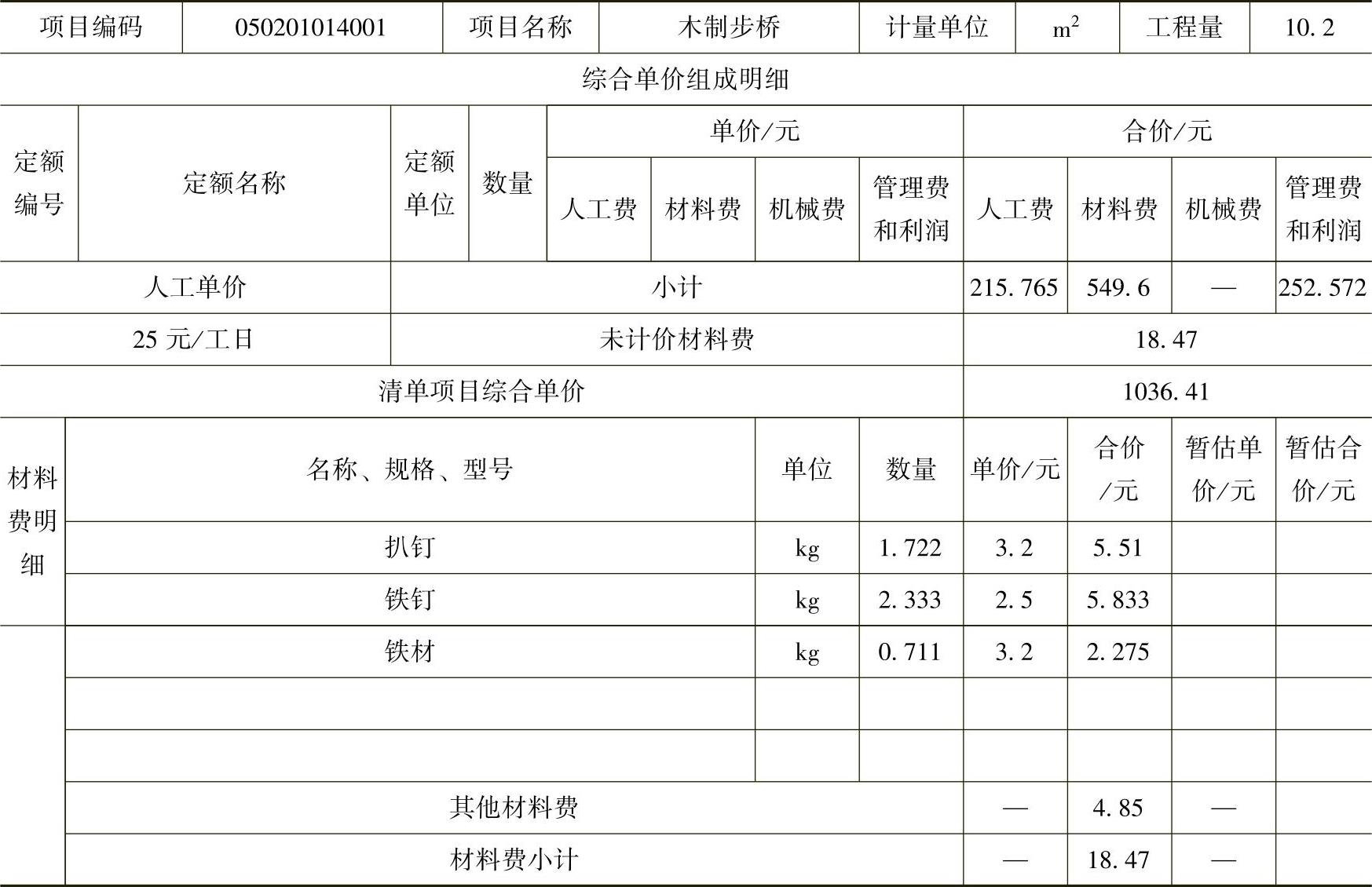 | 项目编码 | 050201014001 | 项目名称 | 木制步桥 | 计量单位 | $m^2$ | 工程量 | 10.2 |
|---|---|---|---|---|---|---|---|

综合单价组成明细

| 定额编号 | 定额名称 | 定额单位 | 数量 | 单价/元 人工费 | 单价/元 材料费 | 单价/元 机械费 | 单价/元 管理费和利润 | 合价/元 人工费 | 合价/元 材料费 | 合价/元 机械费 | 合价/元 管理费和利润 |
|---|---|---|---|---|---|---|---|---|---|---|---|
| 人工单价 | | 小计 | | | | | | 215.765 | 549.6 | — | 252.572 |
| 25 元/工日 | | 未计价材料费 | | | | | | 18.47 | | | |
| 清单项目综合单价 | | | | | | | | 1036.41 | | | |

| 材料费明细 | 名称、规格、型号 | 单位 | 数量 | 单价/元 | 合价/元 | 暂估单价/元 | 暂估合价/元 |
|---|---|---|---|---|---|---|---|
| | 扒钉 | kg | 1.722 | 3.2 | 5.51 | | |
| | 铁钉 | kg | 2.333 | 2.5 | 5.833 | | |
| | 铁材 | kg | 0.711 | 3.2 | 2.275 | | |
| | | | | | | | |
| | | | | | | | |
| | 其他材料费 | | | — | 4.85 | — | |
| | 材料费小计 | | | — | 18.47 | — | |